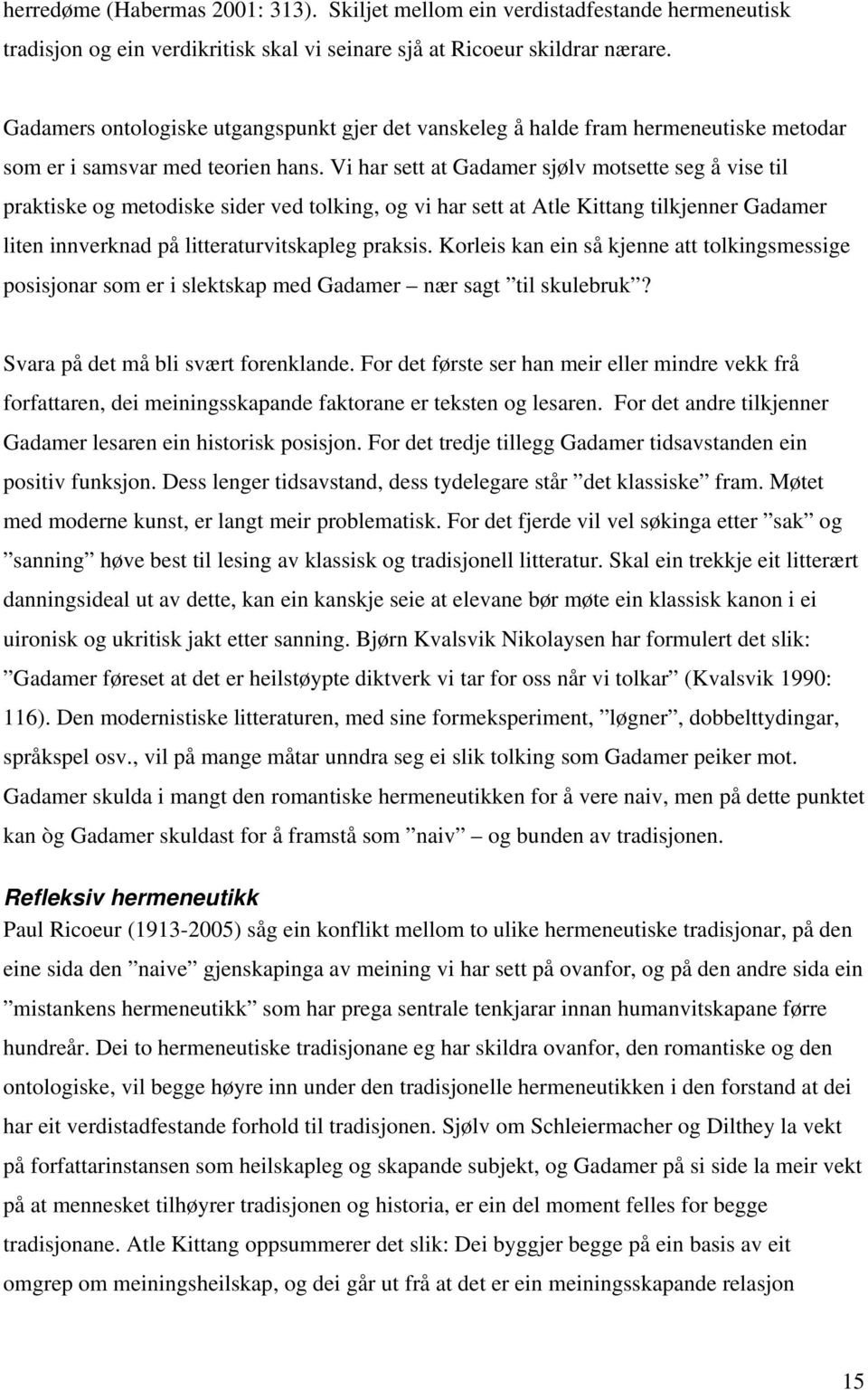 herredøme (Habermas 2001: 313). Skiljet mellom ein verdistadfestande hermeneutisk tradisjon og ein verdikritisk skal vi seinare sjå at Ricoeur skildrar nærare.

Gadamers ontologiske utgangspunkt gjer det vanskeleg å halde fram hermeneutiske metodar som er i samsvar med teorien hans. Vi har sett at Gadamer sjølv motsette seg å vise til praktiske og metodiske sider ved tolking, og vi har sett at Atle Kittang tilkjenner Gadamer liten innverknad på litteraturvitskapleg praksis. Korleis kan ein så kjenne att tolkingsmessige posisjonar som er i slektskap med Gadamer – nær sagt ”til skulebruk”?

Svara på det må bli svært forenklande. For det første ser han meir eller mindre vekk frå forfattaren, dei meiningsskapande faktorane er teksten og lesaren. For det andre tilkjenner Gadamer lesaren ein historisk posisjon. For det tredje tillegg Gadamer tidsavstanden ein positiv funksjon. Dess lenger tidsavstand, dess tydelegare står ”det klassiske” fram. Møtet med moderne kunst, er langt meir problematisk. For det fjerde vil vel søkinga etter ”sak” og ”sanning” høve best til lesing av klassisk og tradisjonell litteratur. Skal ein trekkje eit litterært danningsideal ut av dette, kan ein kanskje seie at elevane bør møte ein klassisk kanon i ei uironisk og ukritisk jakt etter sanning. Bjørn Kvalsvik Nikolaysen har formulert det slik: ”Gadamer føreset at det er heilstøypte diktverk vi tar for oss når vi tolkar” (Kvalsvik 1990: 116). Den modernistiske litteraturen, med sine formeksperiment, ”løgner”, dobbelttydingar, språkspel osv., vil på mange måtar unndra seg ei slik tolking som Gadamer peiker mot. Gadamer skulda i mangt den romantiske hermeneutikken for å vere naiv, men på dette punktet kan òg Gadamer skuldast for å framstå som ”naiv” – og bunden av tradisjonen.

Refleksiv hermeneutikk
Paul Ricoeur (1913-2005) såg ein konflikt mellom to ulike hermeneutiske tradisjonar, på den eine sida den ”naive” gjenskapinga av meining vi har sett på ovanfor, og på den andre sida ein ”mistankens hermeneutikk” som har prega sentrale tenkjarar innan humanvitskapane førre hundreår. Dei to hermeneutiske tradisjonane eg har skildra ovanfor, den romantiske og den ontologiske, vil begge høyre inn under den tradisjonelle hermeneutikken i den forstand at dei har eit verdistadfestande forhold til tradisjonen. Sjølv om Schleiermacher og Dilthey la vekt på forfattarinstansen som heilskapleg og skapande subjekt, og Gadamer på si side la meir vekt på at mennesket tilhøyrer tradisjonen og historia, er ein del moment felles for begge tradisjonane. Atle Kittang oppsummerer det slik: Dei byggjer begge på ein basis av eit omgrep om meiningsheilskap, og dei går ut frå at det er ein meiningsskapande relasjon

15